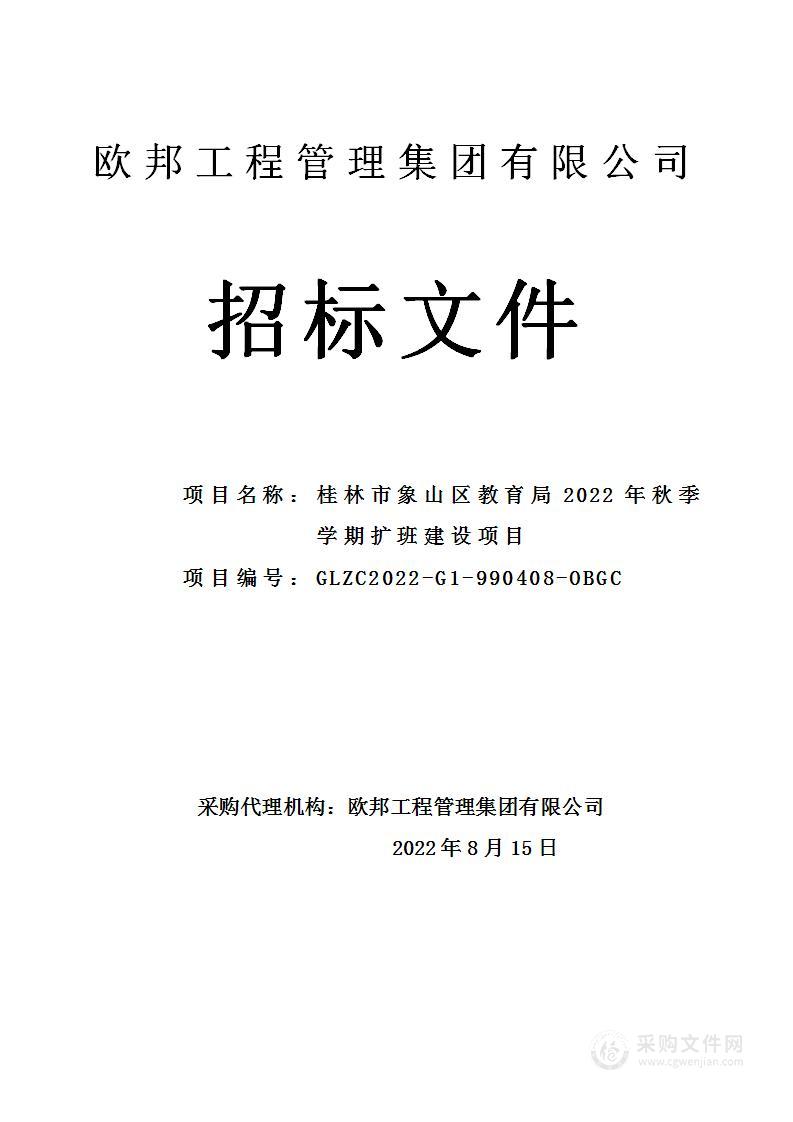 欧邦工程管理集团有限公司

招标文件

项目名称：桂林市象山区教育局 2022 年秋季学期扩班建设项目

项目编号：GLZC2022-G1-990408-OBGC

采购代理机构：欧邦工程管理集团有限公司

2022 年 8 月 15 日

采购文件网
www.cgwenjian.com